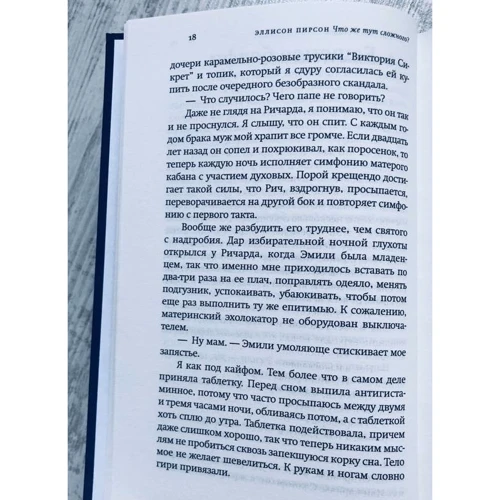 18 ЭЛЛИСОН ПИРСОН Что же тут сложного?

дочери карамельно-розовые трусики "Виктория Сикрет" и топик, который я сдуру согласилась ей купить после очередного безобразного скандала.

— Что случилось? Чего папе не говорить?

Даже не глядя на Ричарда, я понимаю, что он так и не проснулся. Я слышу, что он спит. С каждым годом брака муж мой храпит все громче. Если двадцать лет назад он сопел и похрюкивал, как поросенок, то теперь каждую ночь исполняет симфонию матерого кабана с участием духовых. Порой крещендо достигает такой силы, что Рич, вздрогнув, просыпается, переворачивается на другой бок и повторяет симфонию с первого такта.

Вообще же разбудить его труднее, чем святого с надгробия. Дар избирательной ночной глухоты открылся у Ричарда, когда Эмили была младенцем, так что именно мне приходилось вставать по два-три раза на ее плач, поправлять одеяло, менять подгузник, успокаивать, убаюкивать, чтобы потом еще раз выполнить ту же епитимью. К сожалению, материнский эхолокатор не оборудован выключателем.

— Ну мам. — Эмили умоляюще стискивает мое запястье.

Я как под кайфом. Тем более что в самом деле приняла таблетку. Перед сном выпила антигистаминное, потому что часто просыпаюсь между двумя и тремя часами ночи, обливаясь потом, а с таблеткой хоть сплю до утра. Таблетка подействовала, причем даже слишком хорошо, так что теперь никаким мыслям не пробиться сквозь запекшуюся корку сна. Тело мое не желает шевелиться. К рукам и ногам словно гири привязали.